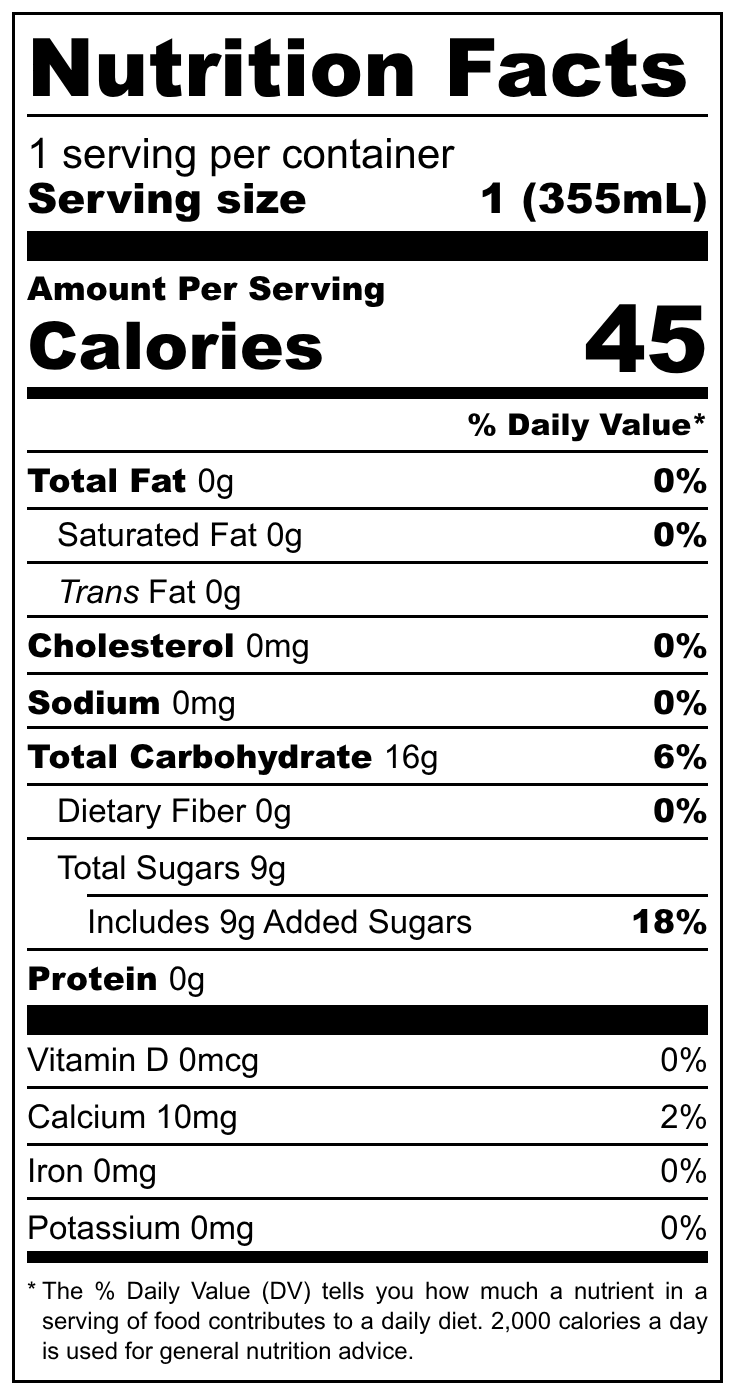 Nutrition Facts

1 serving per container
Serving size 1 (355mL)

Amount Per Serving
Calories 45

% Daily Value*

Total Fat 0g 0%
Saturated Fat 0g 0%
Trans Fat 0g
Cholesterol 0mg 0%
Sodium 0mg 0%
Total Carbohydrate 16g 6%
Dietary Fiber 0g 0%
Total Sugars 9g
Includes 9g Added Sugars 18%
Protein 0g

Vitamin D 0mcg 0%
Calcium 10mg 2%
Iron 0mg 0%
Potassium 0mg 0%

* The % Daily Value (DV) tells you how much a nutrient in a serving of food contributes to a daily diet. 2,000 calories a day is used for general nutrition advice.